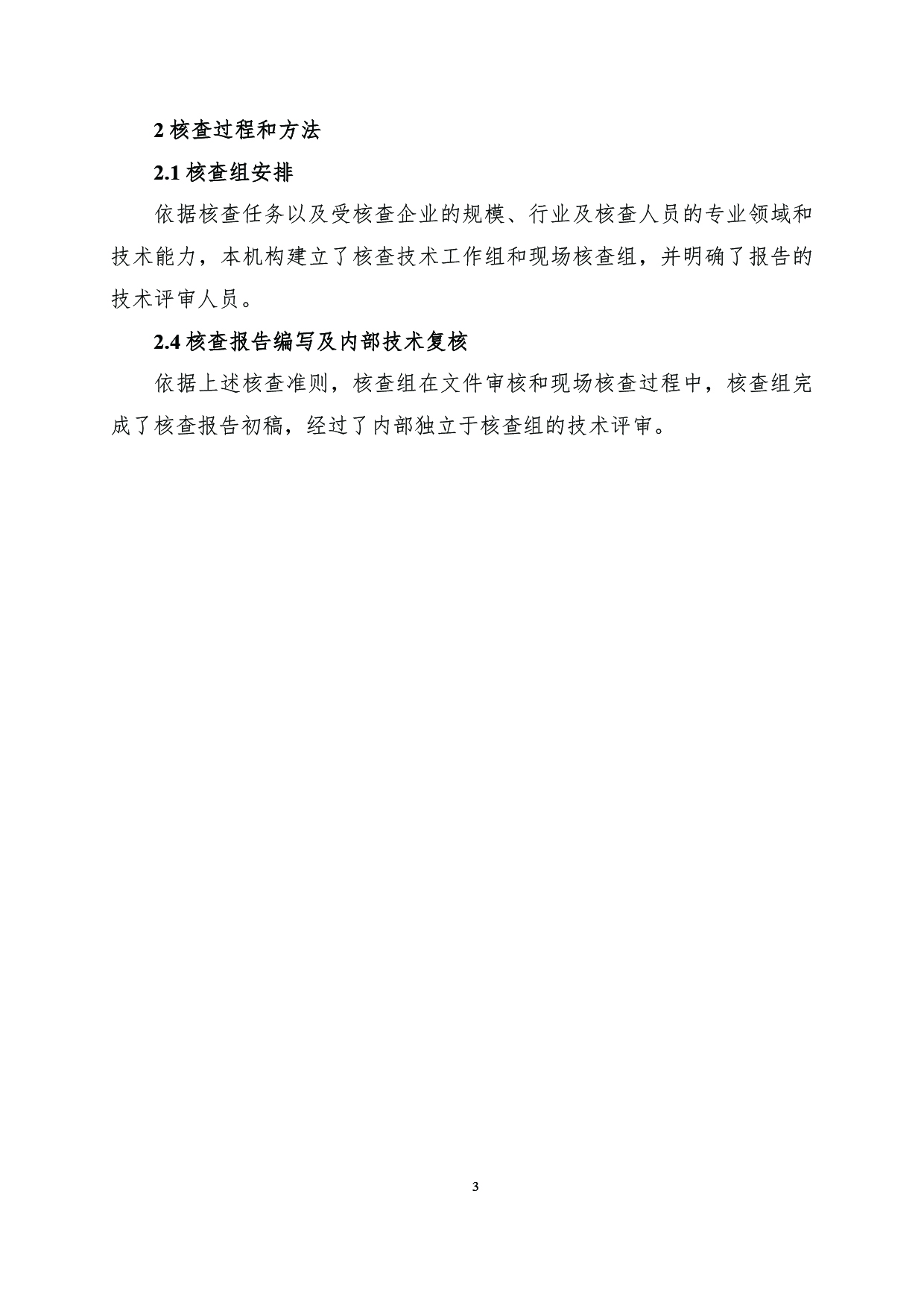 2 核查过程和方法

2.1 核查组安排

依据核查任务以及受核查企业的规模、行业及核查人员的专业领域和技术能力，本机构建立了核查技术工作组和现场核查组，并明确了报告的技术评审人员。

2.4 核查报告编写及内部技术复核

依据上述核查准则，核查组在文件审核和现场核查过程中，核查组完成了核查报告初稿，经过了内部独立于核查组的技术评审。

3